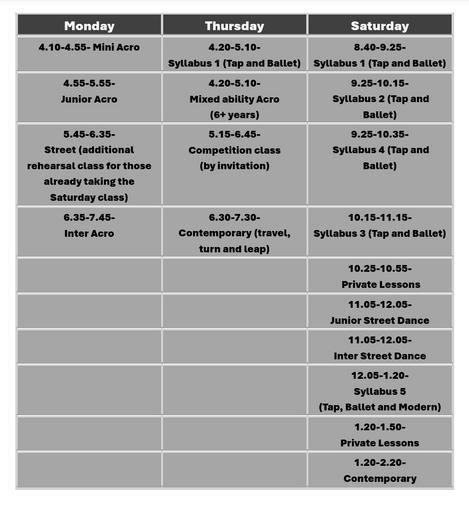 | Monday | Thursday | Saturday |
|---|---|---|
| 4.10-4.55- Mini Acro | 4.20-5.10- Syllabus 1 (Tap and Ballet) | 8.40-9.25- Syllabus 1 (Tap and Ballet) |
| 4.55-5.55- Junior Acro | 4.20-5.10- Mixed ability Acro (6+ years) | 9.25-10.15- Syllabus 2 (Tap and Ballet) |
| 5.45-6.35- Street (additional rehearsal class for those already taking the Saturday class) | 5.15-6.45- Competition class (by invitation) | 9.25-10.35- Syllabus 4 (Tap and Ballet) |
| 6.35-7.45- Inter Acro | 6.30-7.30- Contemporary (travel, turn and leap) | 10.15-11.15- Syllabus 3 (Tap and Ballet) |
| | | 10.25-10.55- Private Lessons |
| | | 11.05-12.05- Junior Street Dance |
| | | 11.05-12.05- Inter Street Dance |
| | | 12.05-1.20- Syllabus 5 (Tap, Ballet and Modern) |
| | | 1.20-1.50- Private Lessons |
| | | 1.20-2.20- Contemporary |